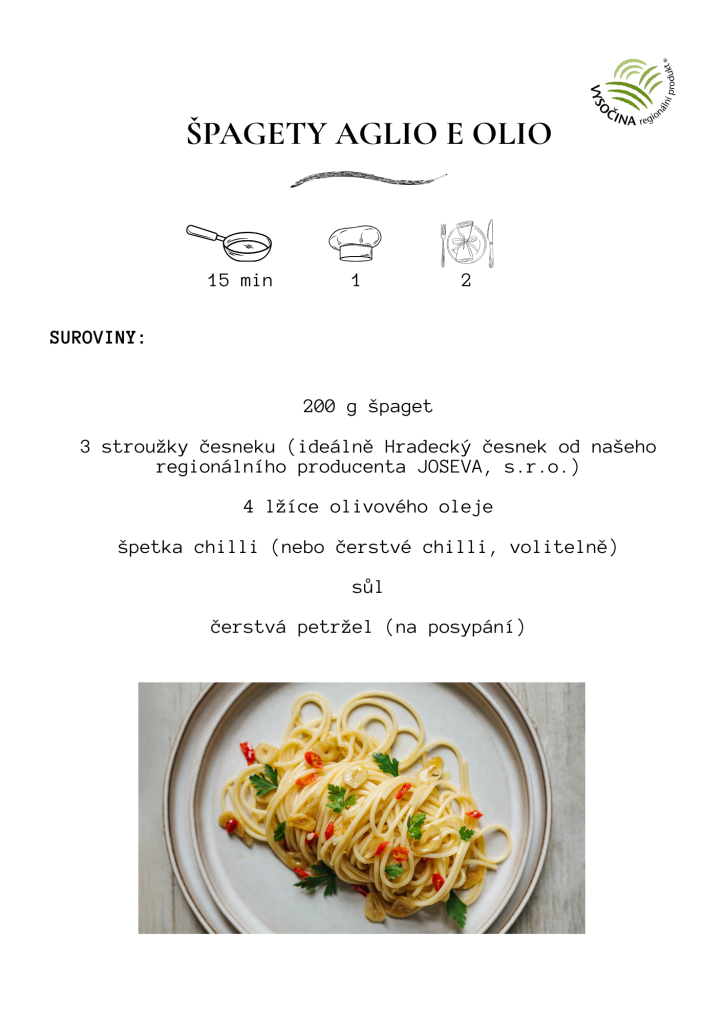 VYSOČINA regionální produkt®

ŠPAGETY AGLIO E OLIO

15 min 1 2

SUROVINY:

200 g špaget

3 stroužky česneku (ideálně Hradecký česnek od našeho regionálního producenta JOSEVA, s.r.o.)

4 lžíce olivového oleje

špetka chilli (nebo čerstvé chilli, volitelně)

sůl

čerstvá petržel (na posypání)